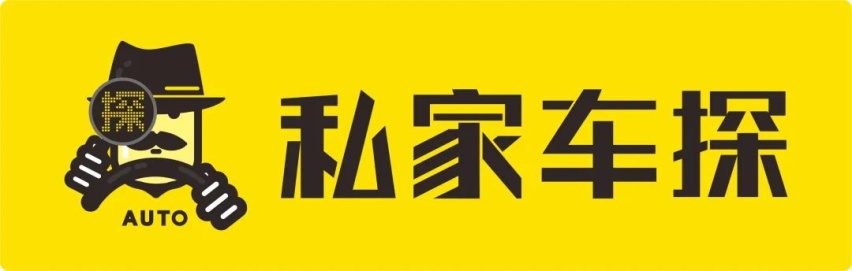 探
AUTO
私家车探